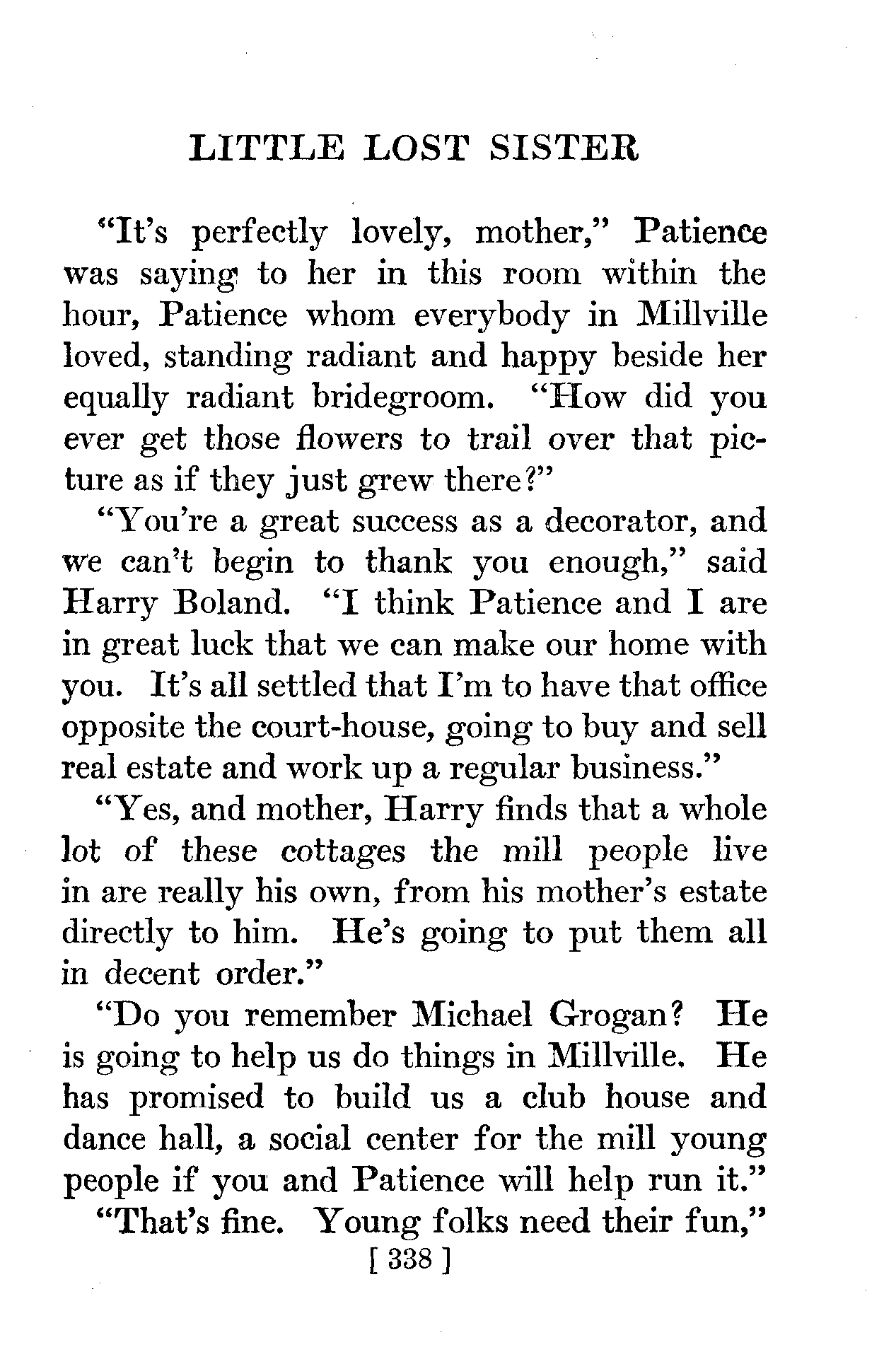 LITTLE LOST SISTER

"It's perfectly lovely, mother," Patience was saying to her in this room within the hour, Patience whom everybody in Millville loved, standing radiant and happy beside her equally radiant bridegroom. "How did you ever get those flowers to trail over that picture as if they just grew there?"

"You're a great success as a decorator, and we can't begin to thank you enough," said Harry Boland. "I think Patience and I are in great luck that we can make our home with you. It's all settled that I'm to have that office opposite the court-house, going to buy and sell real estate and work up a regular business."

"Yes, and mother, Harry finds that a whole lot of these cottages the mill people live in are really his own, from his mother's estate directly to him. He's going to put them all in decent order."

"Do you remember Michael Grogan? He is going to help us do things in Millville. He has promised to build us a club house and dance hall, a social center for the mill young people if you and Patience will help run it."

"That's fine. Young folks need their fun,"

[ 338 ]